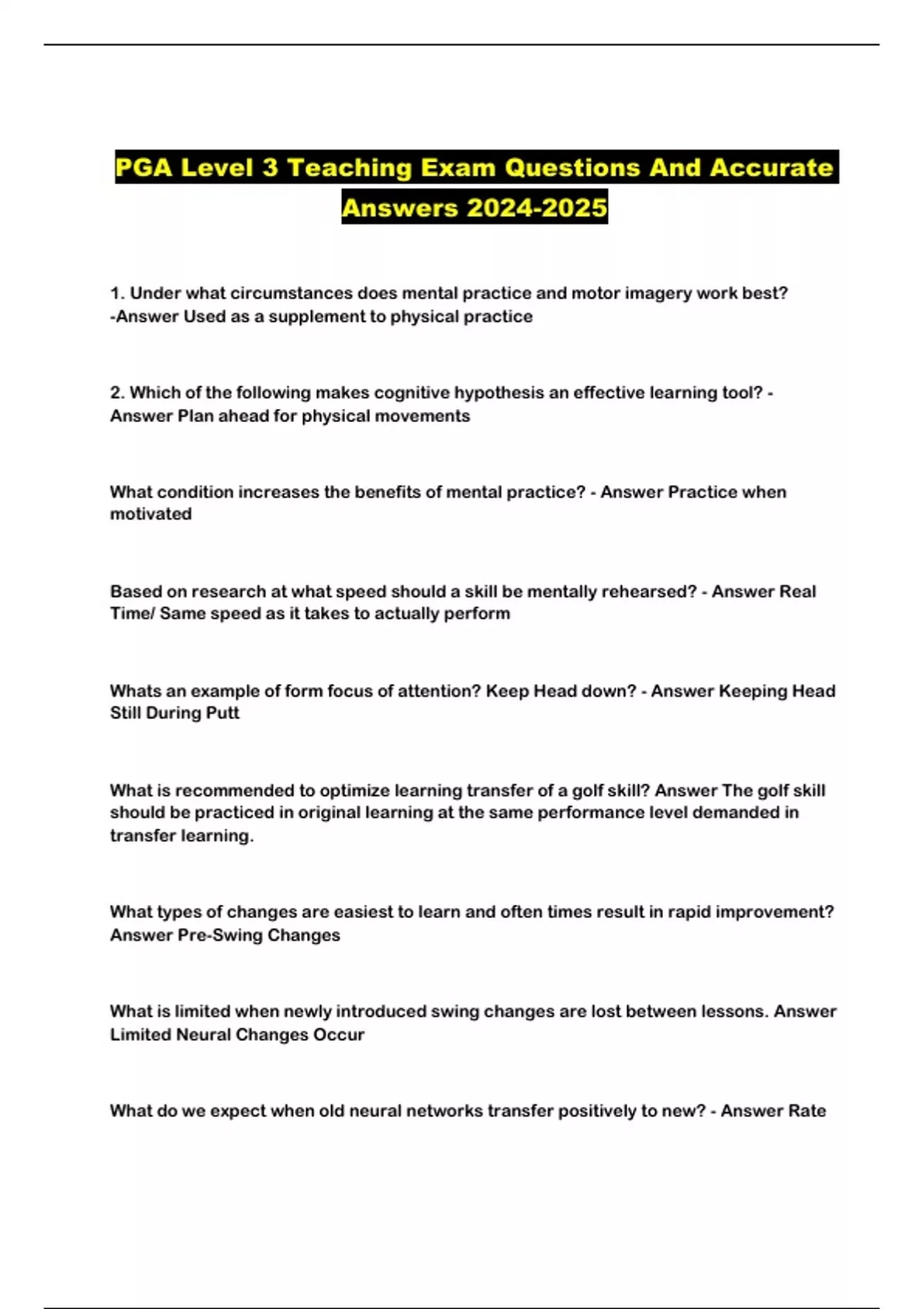 PGA Level 3 Teaching Exam Questions And Accurate Answers 2024-2025

1. Under what circumstances does mental practice and motor imagery work best? -Answer Used as a supplement to physical practice

2. Which of the following makes cognitive hypothesis an effective learning tool? - Answer Plan ahead for physical movements

What condition increases the benefits of mental practice? - Answer Practice when motivated

Based on research at what speed should a skill be mentally rehearsed? - Answer Real Time/ Same speed as it takes to actually perform

Whats an example of form focus of attention? Keep Head down? - Answer Keeping Head Still During Putt

What is recommended to optimize learning transfer of a golf skill? Answer The golf skill should be practiced in original learning at the same performance level demanded in transfer learning.

What types of changes are easiest to learn and often times result in rapid improvement? Answer Pre-Swing Changes

What is limited when newly introduced swing changes are lost between lessons. Answer Limited Neural Changes Occur

What do we expect when old neural networks transfer positively to new? - Answer Rate